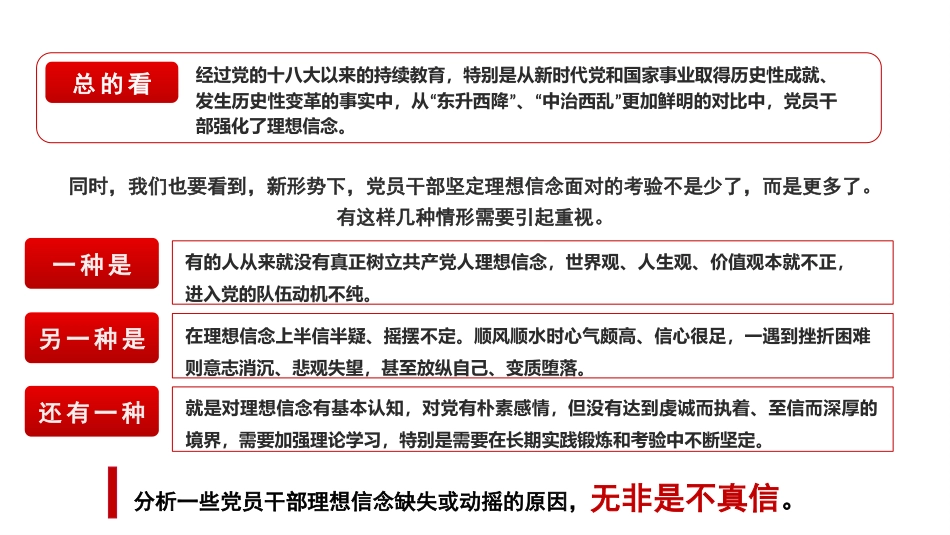 总的看

经过党的十八大以来的持续教育，特别是从新时代党和国家事业取得历史性成就、发生历史性变革的事实中，从“东升西降”、“中治西乱”更加鲜明的对比中，党员干部强化了理想信念。

同时，我们也要看到，新形势下，党员干部坚定理想信念面对的考验不是少了，而是更多了。有这样几种情形需要引起重视。

一种是

有的人从来就没有真正树立共产党人理想信念，世界观、人生观、价值观本就不正，进入党的队伍动机不纯。

另一种是

在理想信念上半信半疑、摇摆不定。顺风顺水时心气颇高、信心很足，一遇到挫折困难则意志消沉、悲观失望，甚至放纵自己、变质堕落。

还有一种

就是对理想信念有基本认知，对党有朴素感情，但没有达到虔诚而执着、至信而深厚的境界，需要加强理论学习，特别是需要在长期实践锻炼和考验中不断坚定。

分析一些党员干部理想信念缺失或动摇的原因，无非是不真信。